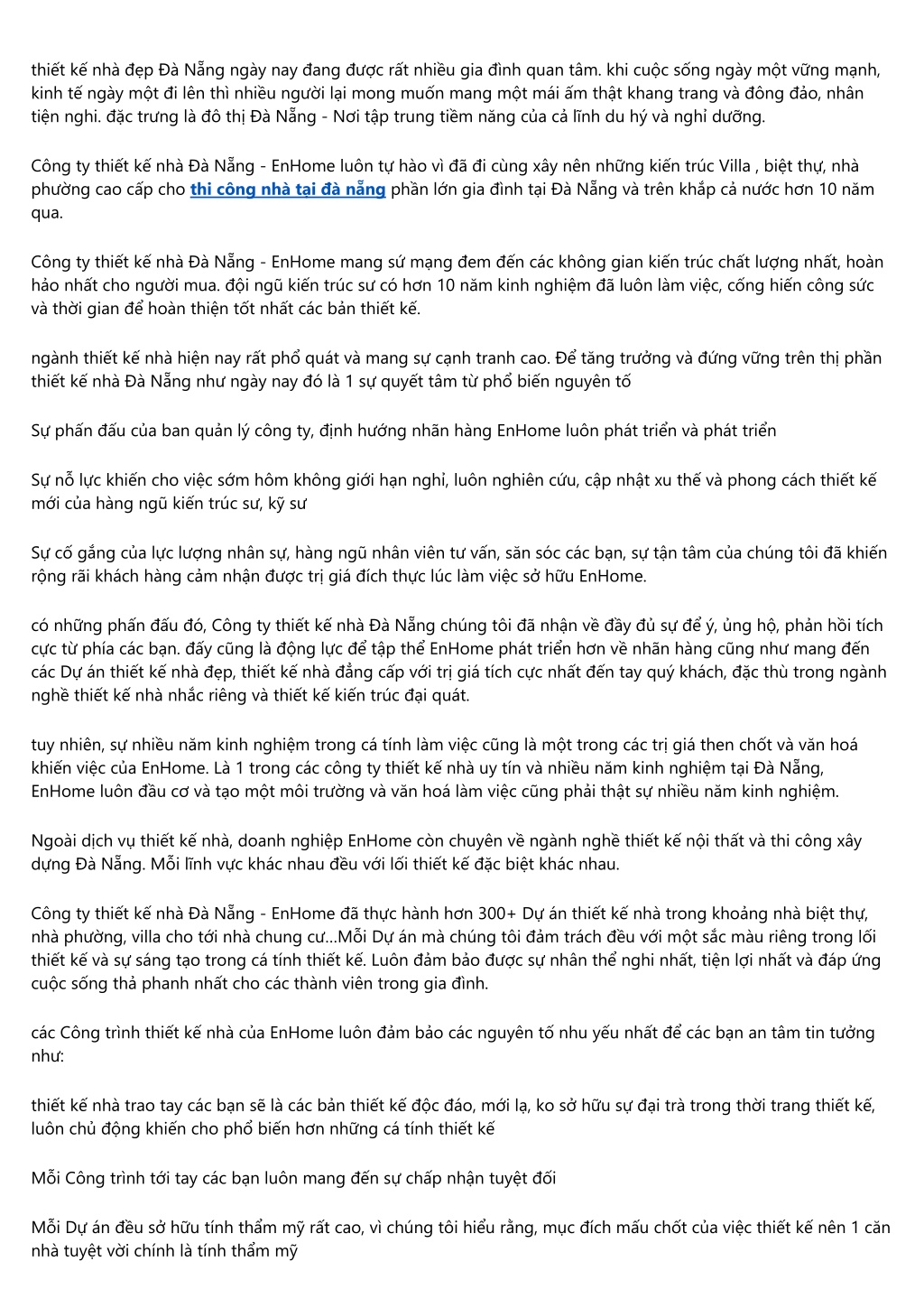 thiết kế nhà đẹp Đà Nẵng ngày nay đang được rất nhiều gia đình quan tâm. khi cuộc sống ngày một vững mạnh, kinh tế ngày một đi lên thì nhiều người lại mong muốn mang một mái ấm thật khang trang và đông đảo, nhân tiện nghi. đặc trưng là đô thị Đà Nẵng - Nơi tập trung tiềm năng của cả lĩnh du hý và nghỉ dưỡng.

Công ty thiết kế nhà Đà Nẵng - EnHome luôn tự hào vì đã đi cùng xây nên những kiến trúc Villa , biệt thự, nhà phường cao cấp cho thi công nhà tại đà nẵng phần lớn gia đình tại Đà Nẵng và trên khắp cả nước hơn 10 năm qua.

Công ty thiết kế nhà Đà Nẵng - EnHome mang sứ mạng đem đến các không gian kiến trúc chất lượng nhất, hoàn hảo nhất cho người mua. đội ngũ kiến trúc sư có hơn 10 năm kinh nghiệm đã luôn làm việc, cống hiến công sức và thời gian để hoàn thiện tốt nhất các bản thiết kế.

ngành thiết kế nhà hiện nay rất phổ quát và mang sự cạnh tranh cao. Để tăng trưởng và đứng vững trên thị phần thiết kế nhà Đà Nẵng như ngày nay đó là 1 sự quyết tâm từ phổ biến nguyên tố

Sự phấn đấu của ban quản lý công ty, định hướng nhãn hàng EnHome luôn phát triển và phát triển

Sự nỗ lực khiến cho việc sớm hôm không giới hạn nghỉ, luôn nghiên cứu, cập nhật xu thế và phong cách thiết kế mới của hàng ngũ kiến trúc sư, kỹ sư

Sự cố gắng của lực lượng nhân sự, hàng ngũ nhân viên tư vấn, săn sóc các bạn, sự tận tâm của chúng tôi đã khiến rộng rãi khách hàng cảm nhận được trị giá đích thực lúc làm việc sở hữu EnHome.

có những phấn đấu đó, Công ty thiết kế nhà Đà Nẵng chúng tôi đã nhận về đầy đủ sự để ý, ủng hộ, phản hồi tích cực từ phía các bạn. đấy cũng là động lực để tập thể EnHome phát triển hơn về nhãn hàng cũng như mang đến các Dự án thiết kế nhà đẹp, thiết kế nhà đẳng cấp với trị giá tích cực nhất đến tay quý khách, đặc thù trong ngành nghề thiết kế nhà nhắc riêng và thiết kế kiến trúc đại quát.

tuy nhiên, sự nhiều năm kinh nghiệm trong cá tính làm việc cũng là một trong các trị giá then chốt và văn hoá khiến việc của EnHome. Là 1 trong các công ty thiết kế nhà uy tín và nhiều năm kinh nghiệm tại Đà Nẵng, EnHome luôn đầu cơ và tạo một môi trường và văn hoá làm việc cũng phải thật sự nhiều năm kinh nghiệm.

Ngoài dịch vụ thiết kế nhà, doanh nghiệp EnHome còn chuyên về ngành nghề thiết kế nội thất và thi công xây dựng Đà Nẵng. Mỗi lĩnh vực khác nhau đều với lối thiết kế đặc biệt khác nhau.

Công ty thiết kế nhà Đà Nẵng - EnHome đã thực hành hơn 300+ Dự án thiết kế nhà trong khoảng nhà biệt thự, nhà phường, villa cho tới nhà chung cư...Mỗi Dự án mà chúng tôi đảm trách đều với một sắc màu riêng trong lối thiết kế và sự sáng tạo trong cá tính thiết kế. Luôn đảm bảo được sự nhân thể nghi nhất, tiện lợi nhất và đáp ứng cuộc sống thả phanh nhất cho các thành viên trong gia đình.

các Công trình thiết kế nhà của EnHome luôn đảm bảo các nguyên tố nhu yếu nhất để các bạn an tâm tin tưởng như:

thiết kế nhà trao tay các bạn sẽ là các bản thiết kế độc đáo, mới lạ, ko sở hữu sự đại trà trong thời trang thiết kế, luôn chủ động khiến cho phổ biến hơn những cá tính thiết kế

Mỗi Công trình tới tay các bạn luôn mang đến sự chấp nhận tuyệt đối

Mỗi Dự án đều sở hữu tính thẩm mỹ rất cao, vì chúng tôi hiểu rằng, mục đích mấu chốt của việc thiết kế nên 1 căn nhà tuyệt vời chính là tính thẩm mỹ